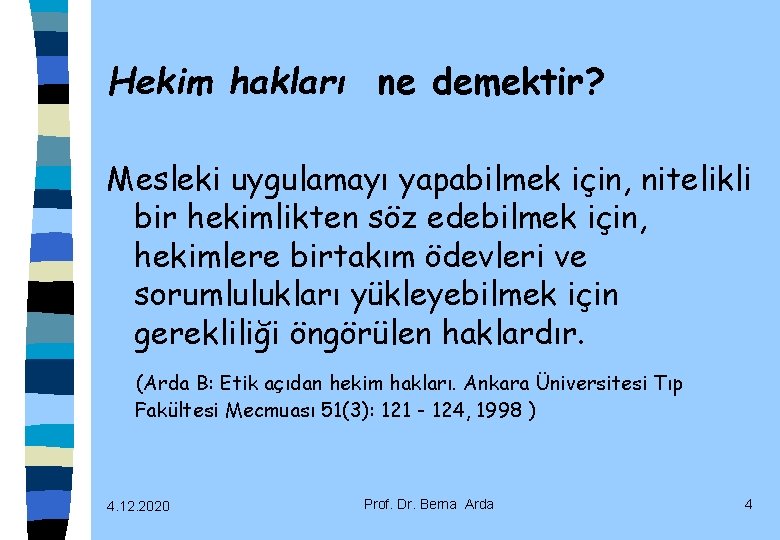 Hekim hakları ne demektir?

Mesleki uygulamayı yapabilmek için, nitelikli bir hekimlikten söz edebilmek için, hekimlere birtakım ödevleri ve sorumlulukları yükleyebilmek için gerekliliği öngörülen haklardır.

(Arda B: Etik açıdan hekim hakları. Ankara Üniversitesi Tıp Fakültesi Mecmuası 51(3): 121 - 124, 1998 )

4.12.2020

Prof. Dr. Berna Arda

4